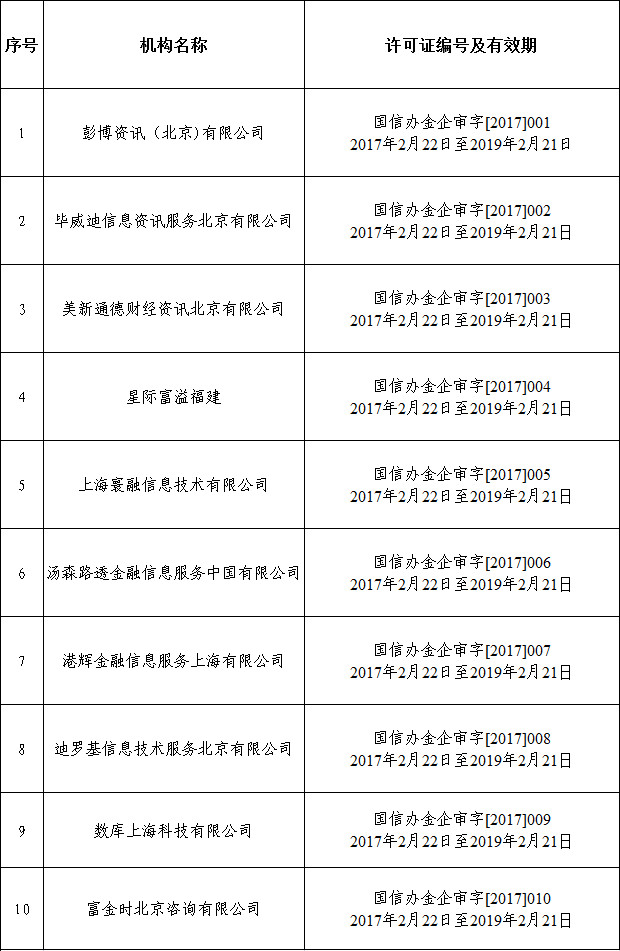 | 序号 | 机构名称 | 许可证编号及有效期 |
|---|---|---|
| 1 | 彭博资讯（北京）有限公司 | 国信办金企审字[2017]001 2017年2月22日至2019年2月21日 |
| 2 | 毕威迪信息资讯服务北京有限公司 | 国信办金企审字[2017]002 2017年2月22日至2019年2月21日 |
| 3 | 美新通德财经资讯北京有限公司 | 国信办金企审字[2017]003 2017年2月22日至2019年2月21日 |
| 4 | 星际富溢福建 | 国信办金企审字[2017]004 2017年2月22日至2019年2月21日 |
| 5 | 上海寰融信息技术有限公司 | 国信办金企审字[2017]005 2017年2月22日至2019年2月21日 |
| 6 | 汤森路透金融信息服务中国有限公司 | 国信办金企审字[2017]006 2017年2月22日至2019年2月21日 |
| 7 | 港辉金融信息服务上海有限公司 | 国信办金企审字[2017]007 2017年2月22日至2019年2月21日 |
| 8 | 迪罗基信息技术服务北京有限公司 | 国信办金企审字[2017]008 2017年2月22日至2019年2月21日 |
| 9 | 数库上海科技有限公司 | 国信办金企审字[2017]009 2017年2月22日至2019年2月21日 |
| 10 | 富金时北京咨询有限公司 | 国信办金企审字[2017]010 2017年2月22日至2019年2月21日 |